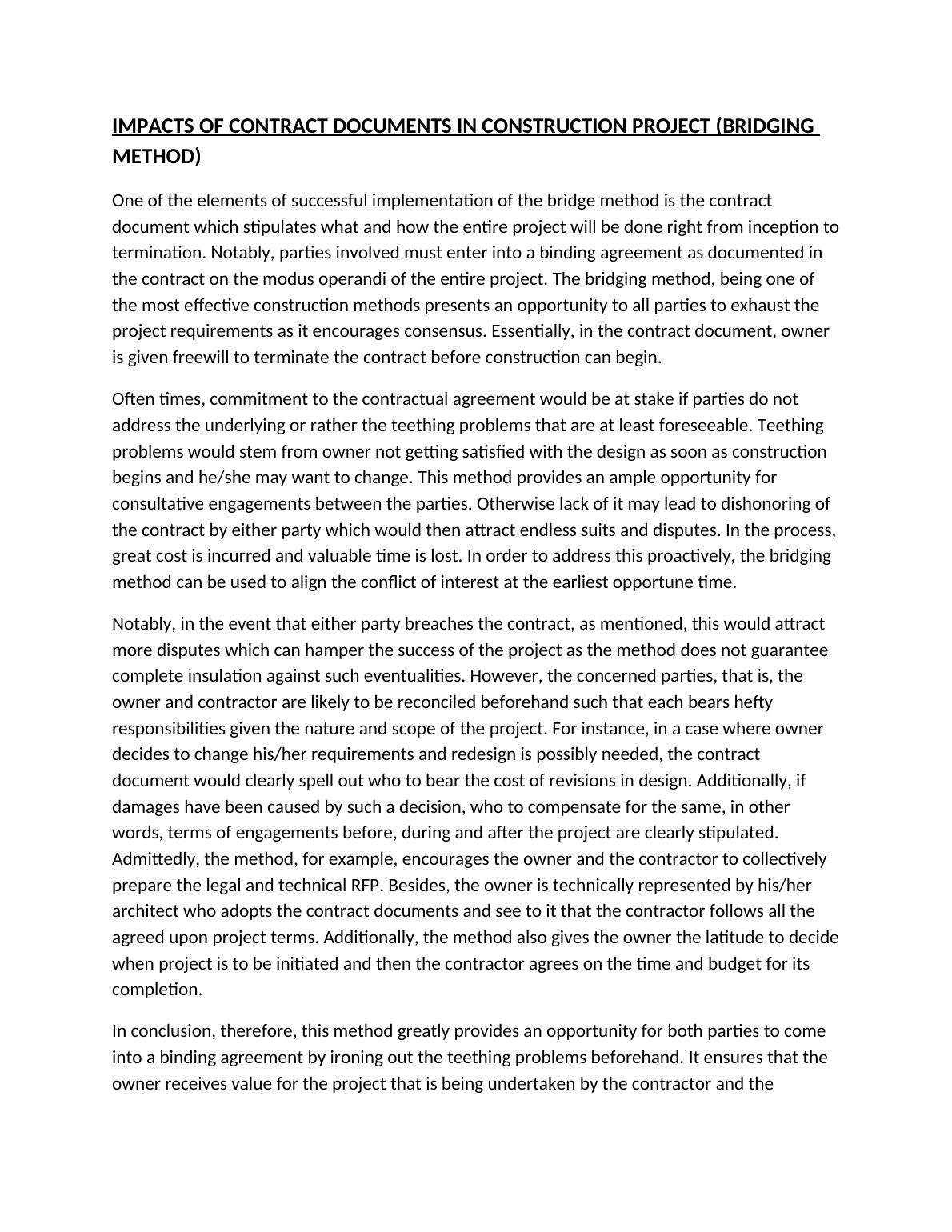 IMPACTS OF CONTRACT DOCUMENTS IN CONSTRUCTION PROJECT (BRIDGING METHOD)

One of the elements of successful implementation of the bridge method is the contract document which stipulates what and how the entire project will be done right from inception to termination. Notably, parties involved must enter into a binding agreement as documented in the contract on the modus operandi of the entire project. The bridging method, being one of the most effective construction methods presents an opportunity to all parties to exhaust the project requirements as it encourages consensus. Essentially, in the contract document, owner is given freewill to terminate the contract before construction can begin.

Often times, commitment to the contractual agreement would be at stake if parties do not address the underlying or rather the teething problems that are at least foreseeable. Teething problems would stem from owner not getting satisfied with the design as soon as construction begins and he/she may want to change. This method provides an ample opportunity for consultative engagements between the parties. Otherwise lack of it may lead to dishonoring of the contract by either party which would then attract endless suits and disputes. In the process, great cost is incurred and valuable time is lost. In order to address this proactively, the bridging method can be used to align the conflict of interest at the earliest opportune time.

Notably, in the event that either party breaches the contract, as mentioned, this would attract more disputes which can hamper the success of the project as the method does not guarantee complete insulation against such eventualities. However, the concerned parties, that is, the owner and contractor are likely to be reconciled beforehand such that each bears hefty responsibilities given the nature and scope of the project. For instance, in a case where owner decides to change his/her requirements and redesign is possibly needed, the contract document would clearly spell out who to bear the cost of revisions in design. Additionally, if damages have been caused by such a decision, who to compensate for the same, in other words, terms of engagements before, during and after the project are clearly stipulated. Admittedly, the method, for example, encourages the owner and the contractor to collectively prepare the legal and technical RFP. Besides, the owner is technically represented by his/her architect who adopts the contract documents and see to it that the contractor follows all the agreed upon project terms. Additionally, the method also gives the owner the latitude to decide when project is to be initiated and then the contractor agrees on the time and budget for its completion.

In conclusion, therefore, this method greatly provides an opportunity for both parties to come into a binding agreement by ironing out the teething problems beforehand. It ensures that the owner receives value for the project that is being undertaken by the contractor and the